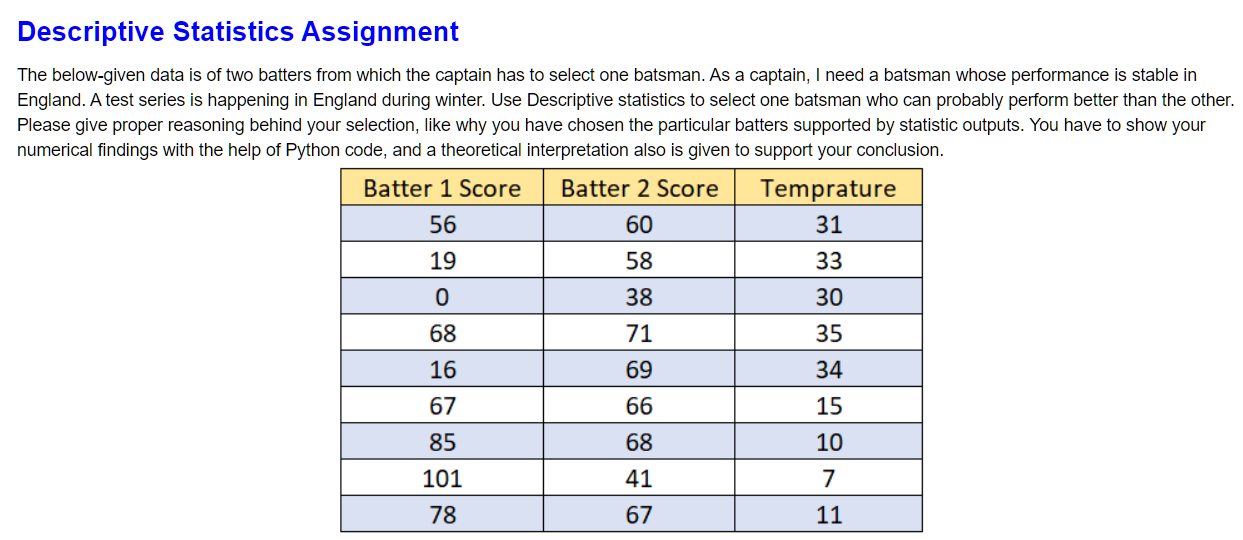 Descriptive Statistics Assignment

The below-given data is of two batters from which the captain has to select one batsman. As a captain, I need a batsman whose performance is stable in England. A test series is happening in England during winter. Use Descriptive statistics to select one batsman who can probably perform better than the other. Please give proper reasoning behind your selection, like why you have chosen the particular batters supported by statistic outputs. You have to show your numerical findings with the help of Python code, and a theoretical interpretation also is given to support your conclusion.

| Batter 1 Score | Batter 2 Score | Temprature |
|---|---|---|
| 56 | 60 | 31 |
| 19 | 58 | 33 |
| 0 | 38 | 30 |
| 68 | 71 | 35 |
| 16 | 69 | 34 |
| 67 | 66 | 15 |
| 85 | 68 | 10 |
| 101 | 41 | 7 |
| 78 | 67 | 11 |